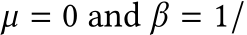 $\mu = 0$ and $\beta = 1/$